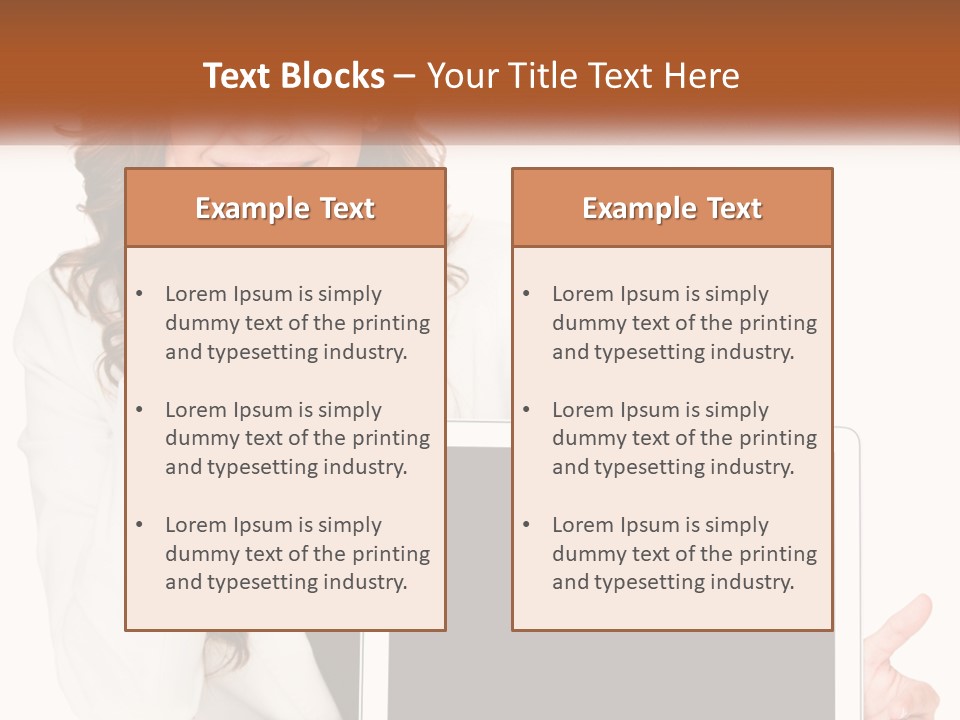 Text Blocks – Your Title Text Here

Example Text

• Lorem Ipsum is simply dummy text of the printing and typesetting industry.
• Lorem Ipsum is simply dummy text of the printing and typesetting industry.
• Lorem Ipsum is simply dummy text of the printing and typesetting industry.

Example Text

• Lorem Ipsum is simply dummy text of the printing and typesetting industry.
• Lorem Ipsum is simply dummy text of the printing and typesetting industry.
• Lorem Ipsum is simply dummy text of the printing and typesetting industry.